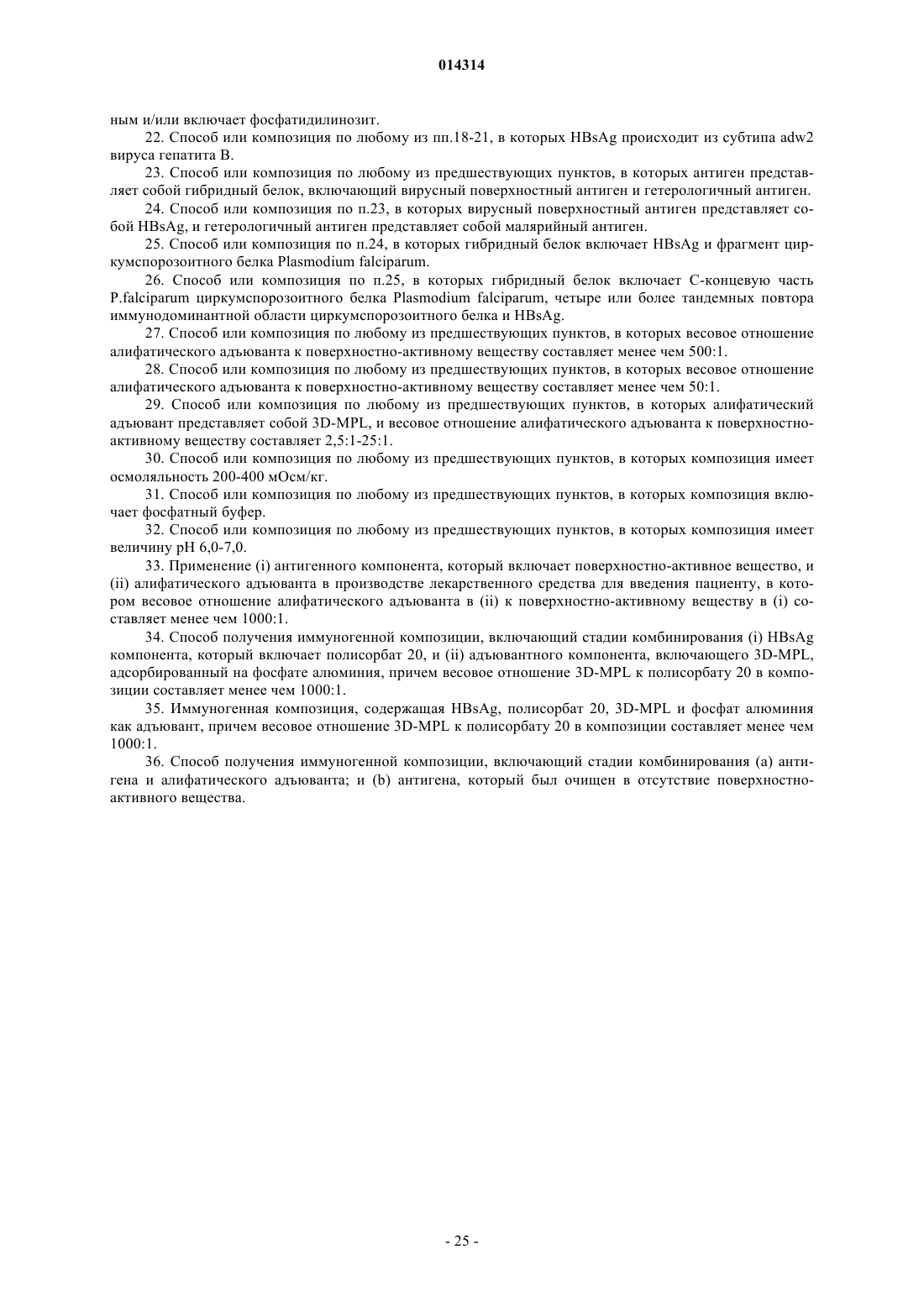 014314

ным и/или включает фосфатидилинозит.

22. Способ или композиция по любому из пп.18-21, в которых HBsAg происходит из субтипа adw2 вируса гепатита В.

23. Способ или композиция по любому из предшествующих пунктов, в которых антиген представляет собой гибридный белок, включающий вирусный поверхностный антиген и гетерологичный антиген.

24. Способ или композиция по п.23, в которых вирусный поверхностный антиген представляет собой HBsAg, и гетерологичный антиген представляет собой малярийный антиген.

25. Способ или композиция по п.24, в которых гибридный белок включает HBsAg и фрагмент циркумспорозоитного белка Plasmodium falciparum.

26. Способ или композиция по п.25, в которых гибридный белок включает С-концевую часть P.falciparum циркумспорозоитного белка Plasmodium falciparum, четыре или более тандемных повтора иммунодоминантной области циркумспорозоитного белка и HBsAg.

27. Способ или композиция по любому из предшествующих пунктов, в которых весовое отношение алифатического адъюванта к поверхностно-активному веществу составляет менее чем 500:1.

28. Способ или композиция по любому из предшествующих пунктов, в которых весовое отношение алифатического адъюванта к поверхностно-активному веществу составляет менее чем 50:1.

29. Способ или композиция по любому из предшествующих пунктов, в которых алифатический адъювант представляет собой 3D-MPL, и весовое отношение алифатического адъюванта к поверхностно-активному веществу составляет 2,5:1-25:1.

30. Способ или композиция по любому из предшествующих пунктов, в которых композиция имеет осмоляльность 200-400 мОсм/кг.

31. Способ или композиция по любому из предшествующих пунктов, в которых композиция включает фосфатный буфер.

32. Способ или композиция по любому из предшествующих пунктов, в которых композиция имеет величину pH 6,0-7,0.

33. Применение (i) антигенного компонента, который включает поверхностно-активное вещество, и (ii) алифатического адъюванта в производстве лекарственного средства для введения пациенту, в котором весовое отношение алифатического адъюванта в (ii) к поверхностно-активному веществу в (i) составляет менее чем 1000:1.

34. Способ получения иммуногенной композиции, включающий стадии комбинирования (i) HBsAg компонента, который включает полисорбат 20, и (ii) адъювантного компонента, включающего 3D-MPL, адсорбированный на фосфате алюминия, причем весовое отношение 3D-MPL к полисорбату 20 в композиции составляет менее чем 1000:1.

35. Иммуногенная композиция, содержащая HBsAg, полисорбат 20, 3D-MPL и фосфат алюминия как адъювант, причем весовое отношение 3D-MPL к полисорбату 20 в композиции составляет менее чем 1000:1.

36. Способ получения иммуногенной композиции, включающий стадии комбинирования (a) антигена и алифатического адъюванта; и (b) антигена, который был очищен в отсутствие поверхностно-активного вещества.

- 25 -